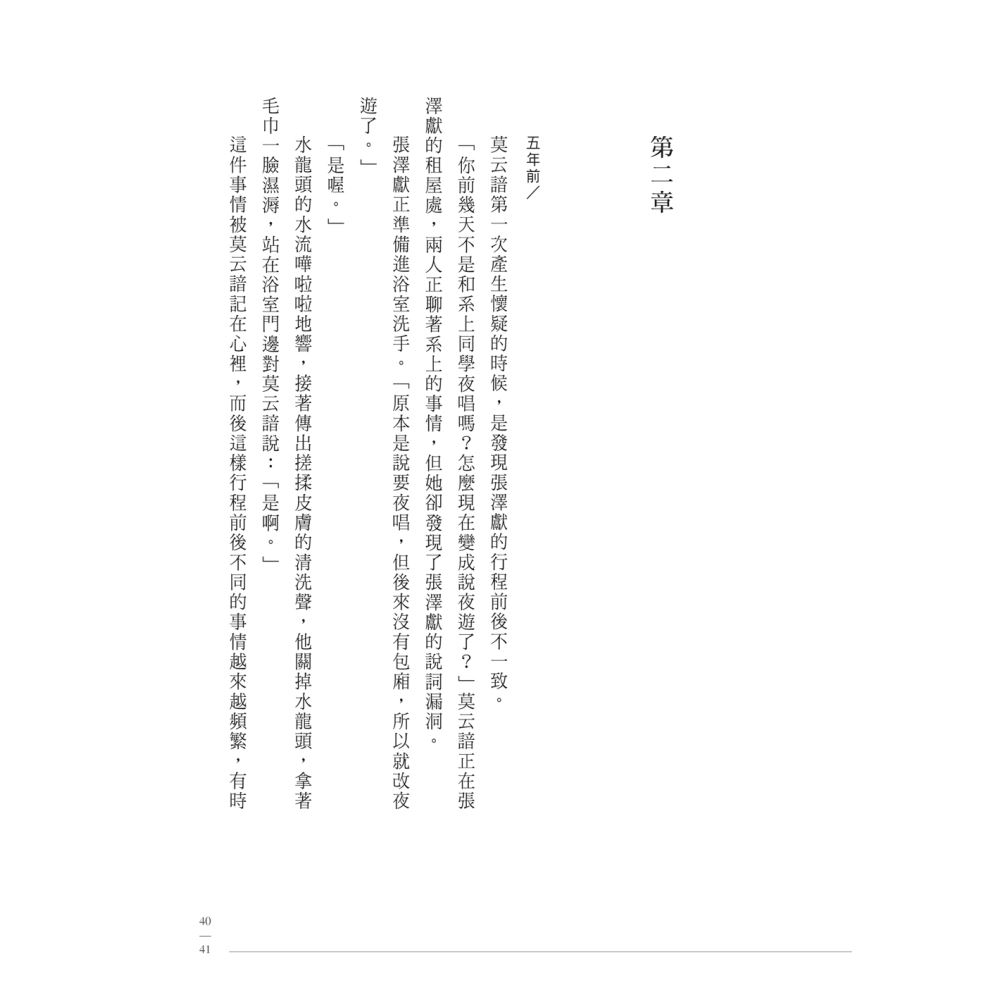 第二章

五年前／

莫云諳第一次產生懷疑的時候，是發現張澤獻的行程前後不一致。

「你前幾天不是和系上同學夜唱嗎？怎麼現在變成說夜遊了？」莫云諳正在張澤獻的租屋處，兩人正聊著系上的事情，但她卻發現了張澤獻的說詞漏洞。

張澤獻正準備進浴室洗手。「原本是說要夜唱，但後來沒有包廂，所以就改夜遊了。」

「是喔。」

水龍頭的水流嘩啦啦地響，接著傳出搓揉皮膚的清洗聲，他關掉水龍頭，拿著毛巾一臉濕溽，站在浴室門邊對莫云諳說：「是啊。」

這件事情被莫云諳記在心裡，而後這樣行程前後不同的事情越來越頻繁，有時

40
—
41